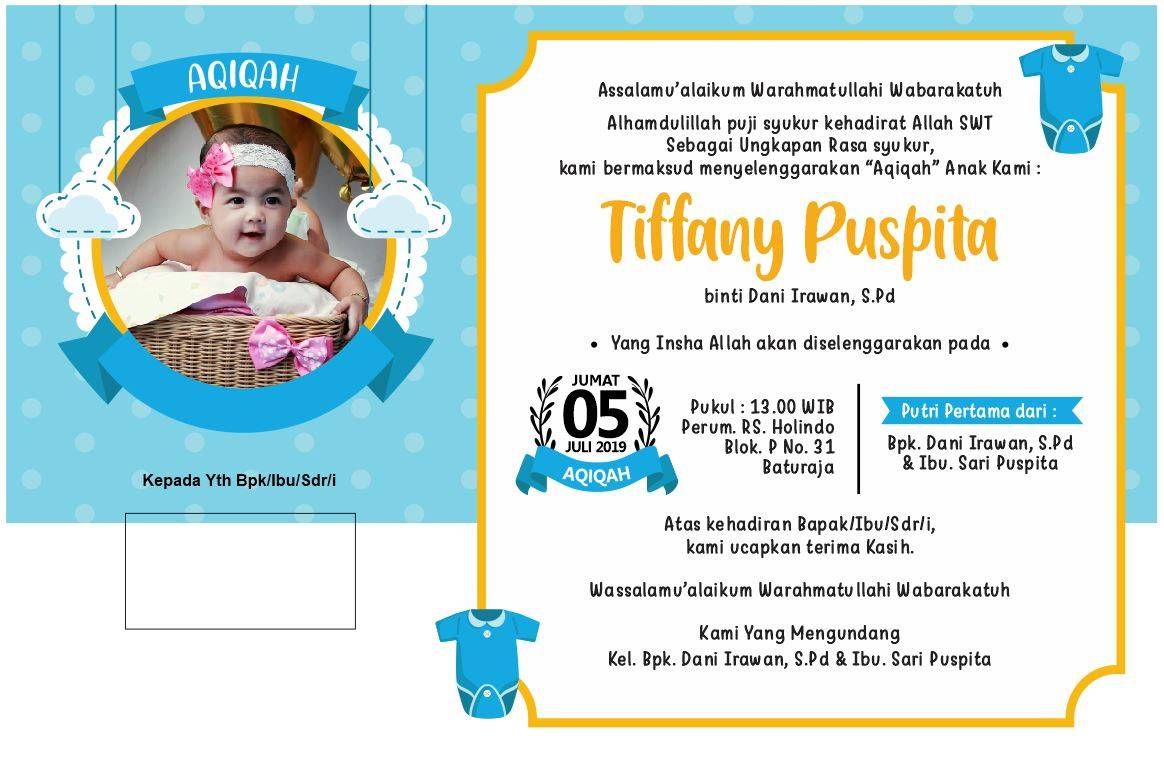 AQIQAH

Kepada Yth Bpk/Ibu/Sdr/i

Assalamu'alaikum Warahmatullahi Wabarakatuh

Alhamdulillah puji syukur kehadirat Allah SWT
Sebagai Ungkapan Rasa syukur,
kami bermaksud menyelenggarakan "Aqiqah" Anak Kami :

Tiffany Puspita

binti Dani Irawan, S.Pd

• Yang Insha Allah akan diselenggarakan pada •

JUMAT
05
JULI 2019
AQIQAH

Pukul : 13.00 WIB
Perum. RS. Holindo
Blok. P No. 31
Baturaja

Putri Pertama dari :
Bpk. Dani Irawan, S.Pd
& Ibu. Sari Puspita

Atas kehadiran Bapak/Ibu/Sdr/i,
kami ucapkan terima Kasih.

Wassalamu'alaikum Warahmatullahi Wabarakatuh

Kami Yang Mengundang
Kel. Bpk. Dani Irawan, S.Pd & Ibu. Sari Puspita